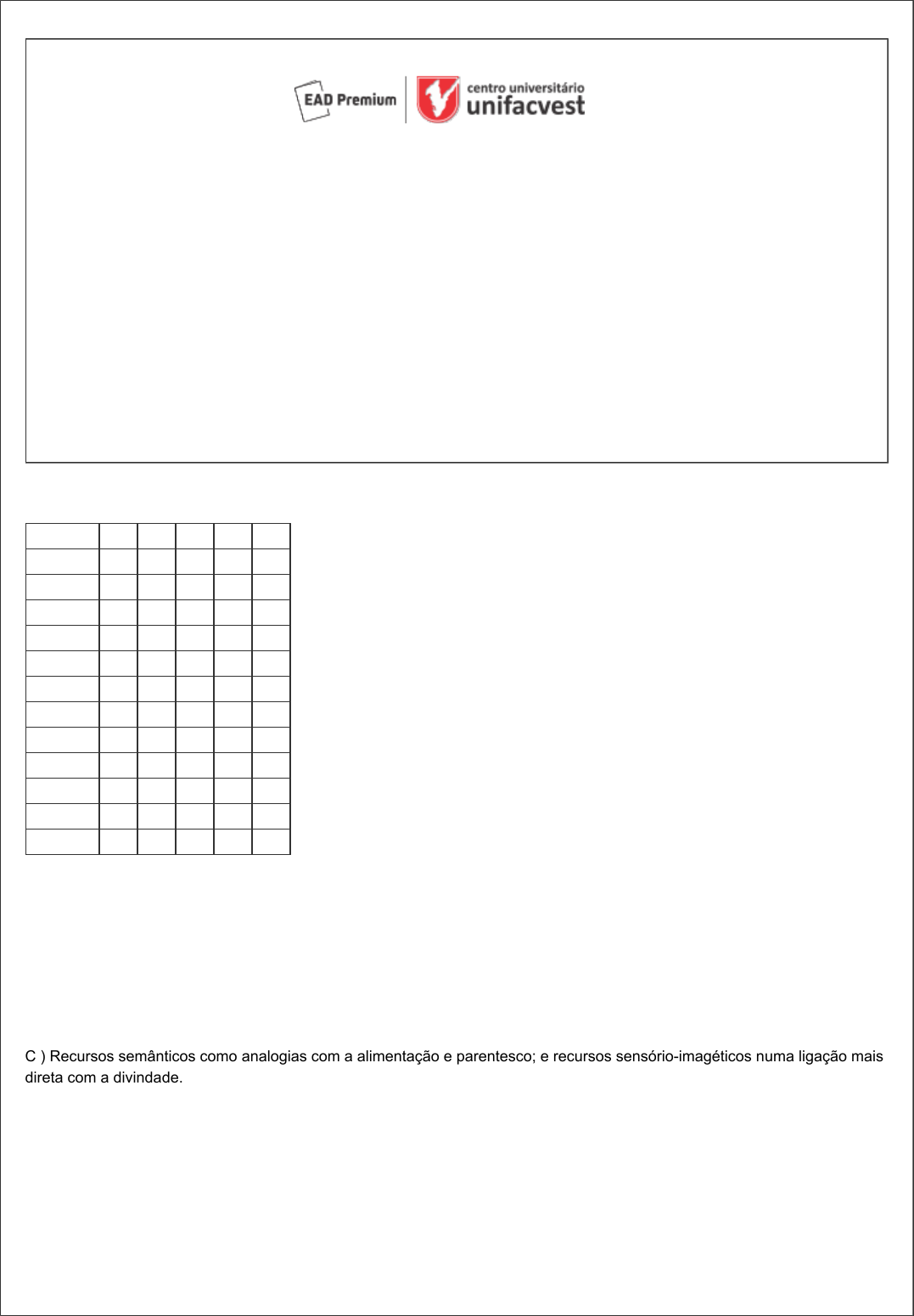 EAD Premium

centro universitário
unifacvest

C ) Recursos semânticos como analogias com a alimentação e parentesco; e recursos sensório-imagéticos numa ligação mais direta com a divindade.